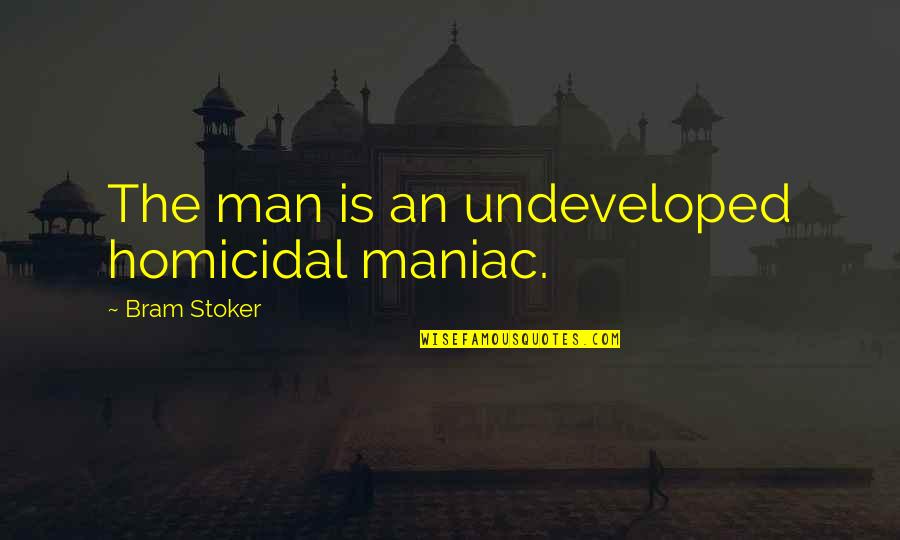 The man is an undeveloped homicidal maniac.

~ Bram Stoker

WISEFAMOUSQUOTES.COM